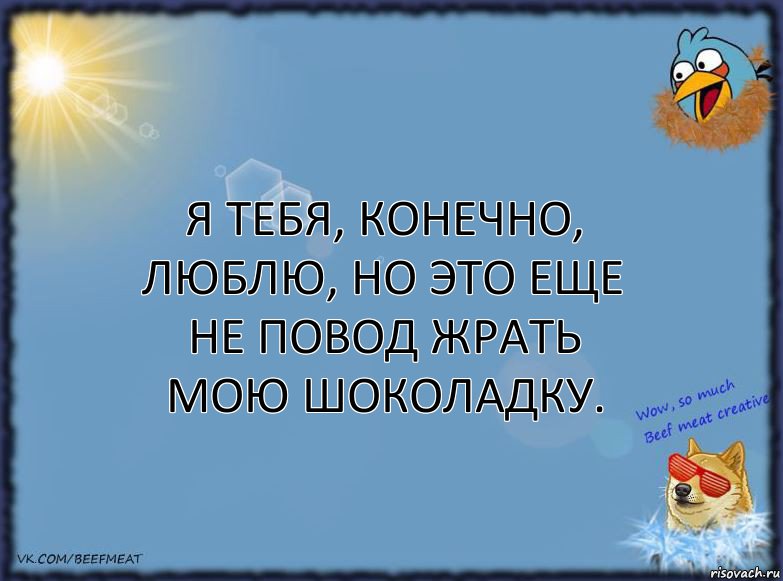 Я ТЕБЯ, КОНЕЧНО, ЛЮБЛЮ, НО ЭТО ЕЩЕ НЕ ПОВОД ЖРАТЬ МОЮ ШОКОЛАДКУ.

Wow, so much Beef meat creative

VK.COM/BEEFMEAT

risovach.ru